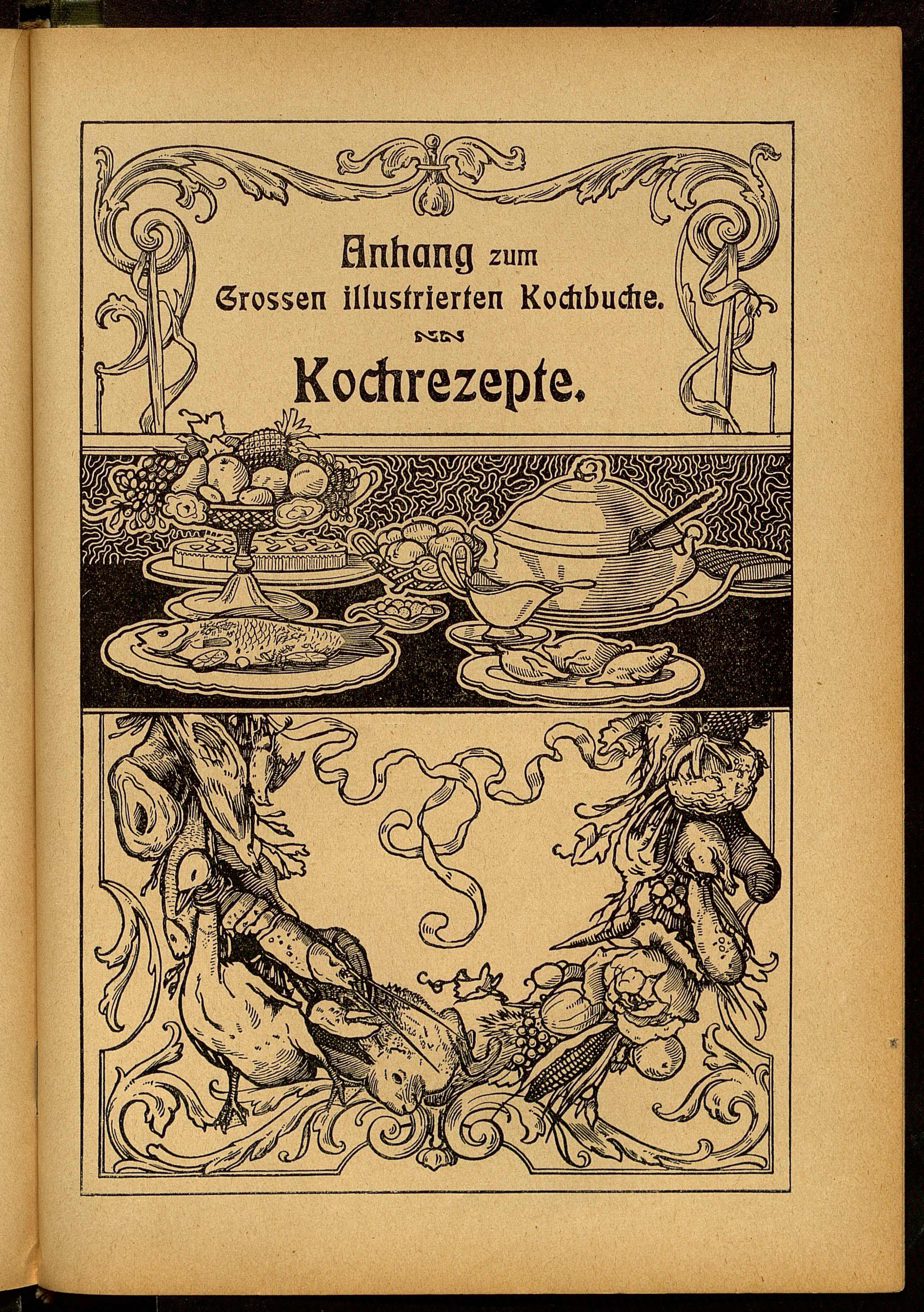 Anhang zum
Grossen illustrierten Kochbuche.

Kochrezepte.